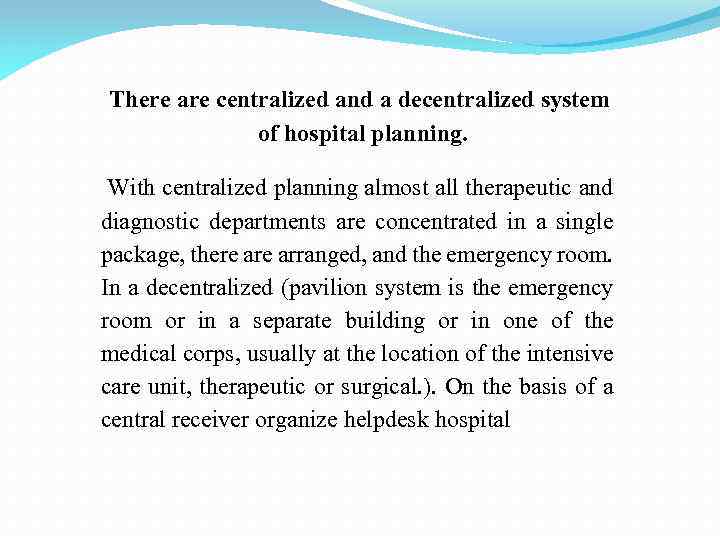 There are centralized and a decentralized system of hospital planning.

With centralized planning almost all therapeutic and diagnostic departments are concentrated in a single package, there are arranged, and the emergency room. In a decentralized (pavilion system is the emergency room or in a separate building or in one of the medical corps, usually at the location of the intensive care unit, therapeutic or surgical.). On the basis of a central receiver organize helpdesk hospital